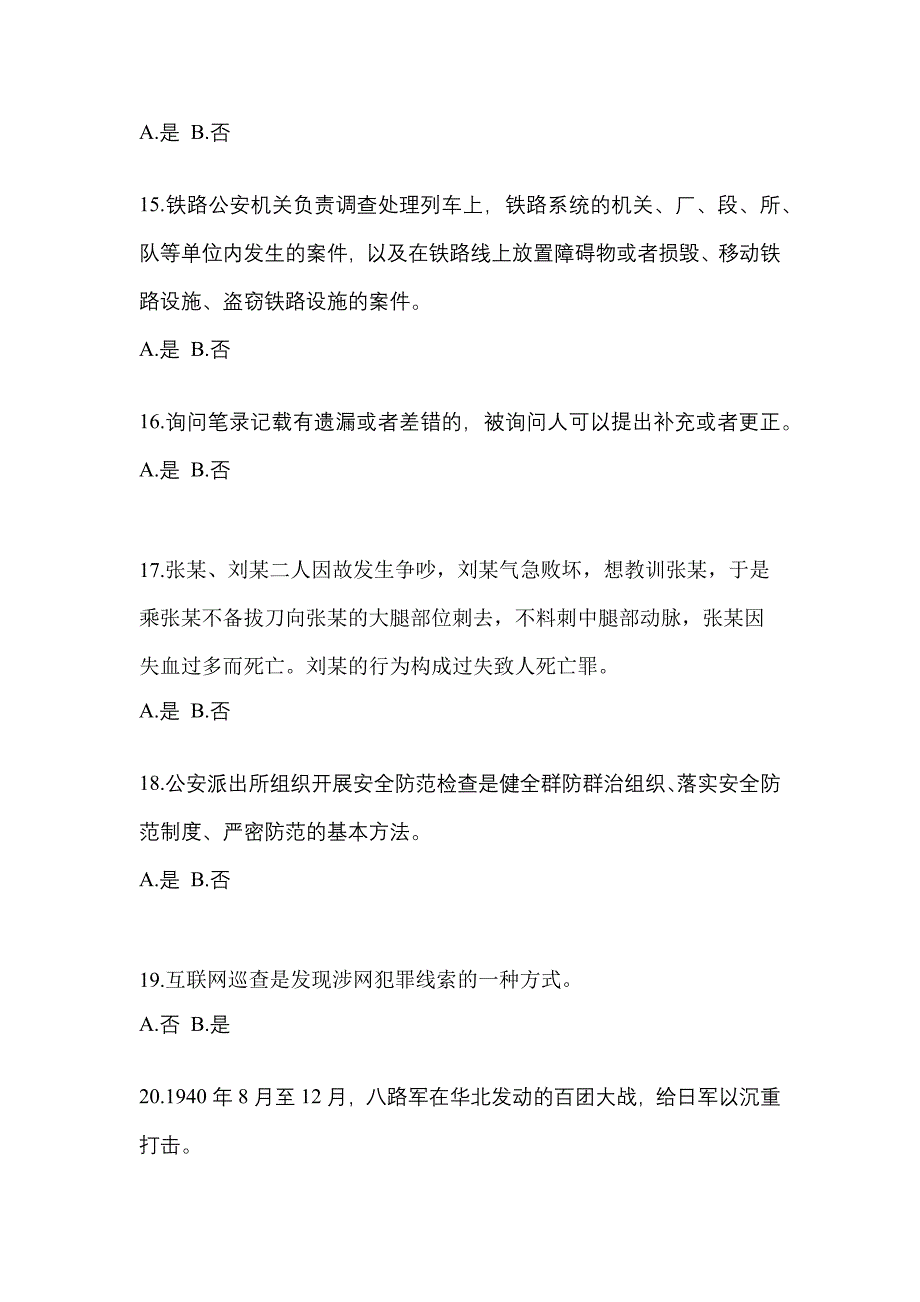 A.是 B.否

15.铁路公安机关负责调查处理列车上，铁路系统的机关、厂、段、所、队等单位内发生的案件，以及在铁路线上放置障碍物或者损毁、移动铁路设施、盗窃铁路设施的案件。

A.是 B.否

16.询问笔录记载有遗漏或者差错的，被询问人可以提出补充或者更正。

A.是 B.否

17.张某、刘某二人因故发生争吵，刘某气急败坏，想教训张某，于是乘张某不备拔刀向张某的大腿部位刺去，不料刺中腿部动脉，张某因失血过多而死亡。刘某的行为构成过失致人死亡罪。

A.是 B.否

18.公安派出所组织开展安全防范检查是健全群防群治组织、落实安全防范制度、严密防范的基本方法。

A.是 B.否

19.互联网巡查是发现涉网犯罪线索的一种方式。

A.否 B.是

20.1940 年 8 月至 12 月，八路军在华北发动的百团大战，给日军以沉重打击。